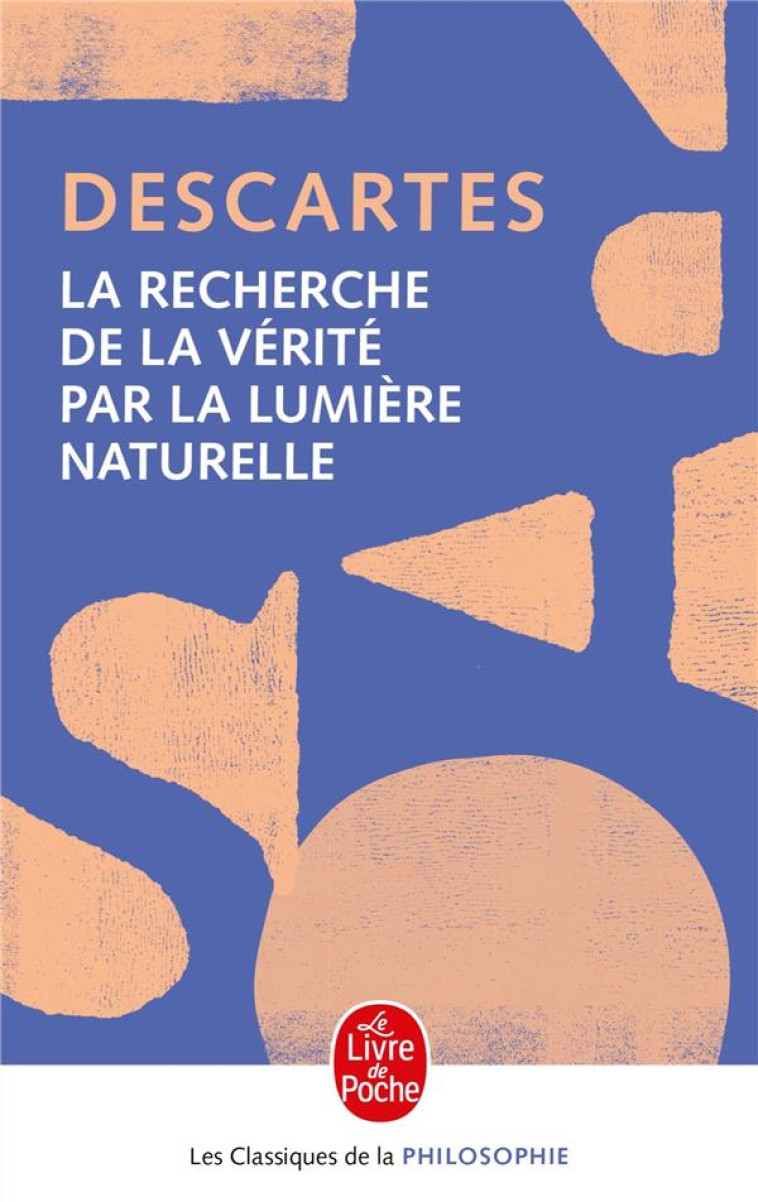 DESCARTES

LA RECHERCHE DE LA VÉRITÉ PAR LA LUMIÈRE NATURELLE

Le Livre de Poche

Les Classiques de la PHILOSOPHIE